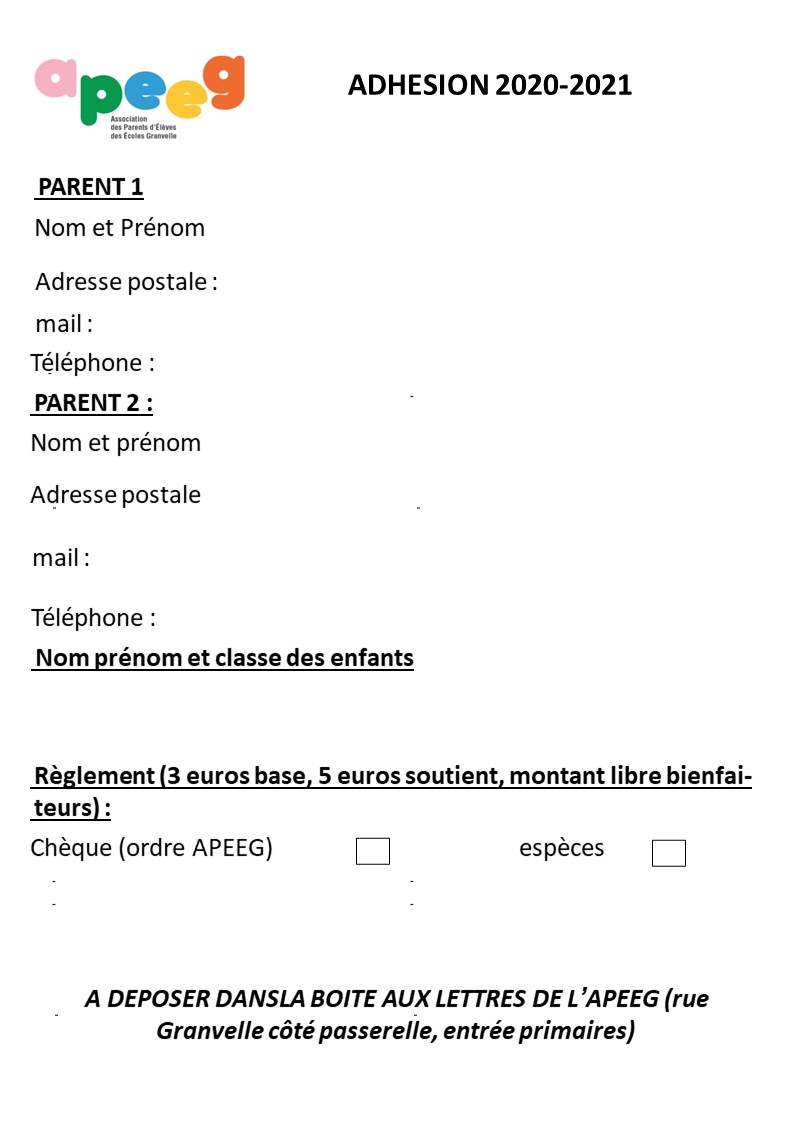 apeeg
Association des Parents d'Élèves des Écoles Granvelle

ADHESION 2020-2021

PARENT 1
Nom et Prénom

Adresse postale :

mail :

Téléphone :

PARENT 2 :
Nom et prénom

Adresse postale

mail :

Téléphone :

Nom prénom et classe des enfants

Règlement (3 euros base, 5 euros soutient, montant libre bienfaiteurs) :
Chèque (ordre APEEG) espèces

A DEPOSER DANSLA BOITE AUX LETTRES DE L'APEEG (rue Granvelle côté passerelle, entrée primaires)